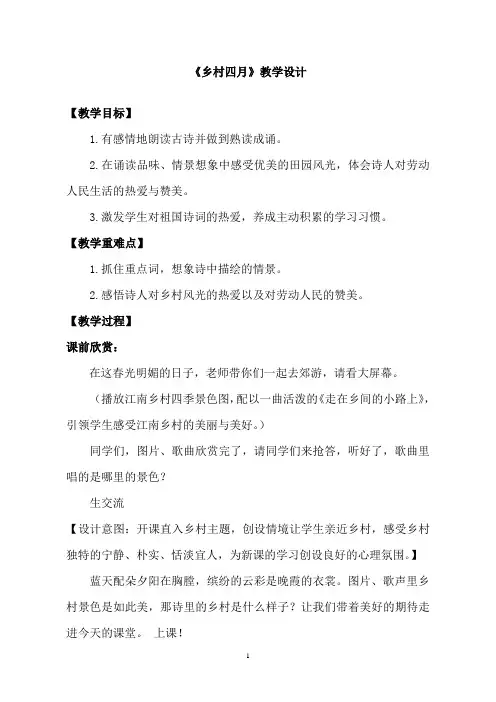 《乡村四月》教学设计

【教学目标】

1. 有感情地朗读古诗并做到熟读成诵。

2. 在诵读品味、情景想象中感受优美的田园风光，体会诗人对劳动人民生活的热爱与赞美。

3. 激发学生对祖国诗词的热爱，养成主动积累的学习习惯。

【教学重难点】

1. 抓住重点词，想象诗中描绘的情景。

2. 感悟诗人对乡村风光的热爱以及对劳动人民的赞美。

【教学过程】

课前欣赏：

在这春光明媚的日子，老师带你们一起去郊游，请看大屏幕。

（播放江南乡村四季景色图，配以一曲活泼的《走在乡间的小路上》，引领学生感受江南乡村的美丽与美好。）

同学们，图片、歌曲欣赏完了，请同学们来抢答，听好了，歌曲里唱的是哪里的景色？

生交流

【设计意图：开课直入乡村主题，创设情境让学生亲近乡村，感受乡村独特的宁静、朴实、恬淡宜人，为新课的学习创设良好的心理氛围。】

蓝天配朵夕阳在胸膛，缤纷的云彩是晚霞的衣裳。图片、歌声里乡村景色是如此美，那诗里的乡村是什么样子？让我们带着美好的期待走进今天的课堂。 上课！

1